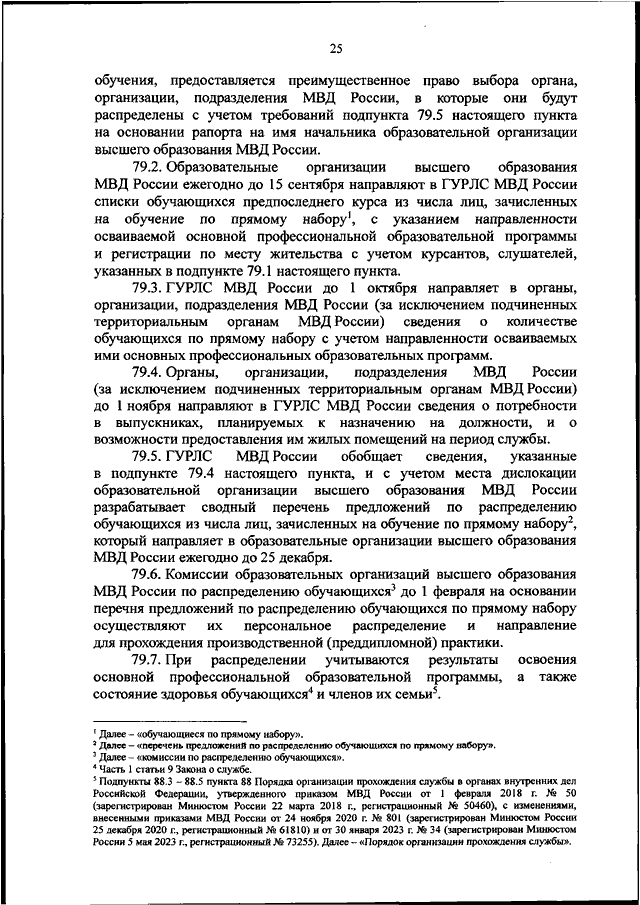 25

обучения, предоставляется преимущественное право выбора органа, организации, подразделения МВД России, в которые они будут распределены с учетом требований подпункта 79.5 настоящего пункта на основании рапорта на имя начальника образовательной организации высшего образования МВД России.

79.2. Образовательные организации высшего образования МВД России ежегодно до 15 сентября направляют в ГУРЛС МВД России списки обучающихся предпоследнего курса из числа лиц, зачисленных на обучение по прямому набору$^1$, с указанием направленности осваиваемой основной профессиональной образовательной программы и регистрации по месту жительства с учетом курсантов, слушателей, указанных в подпункте 79.1 настоящего пункта.

79.3. ГУРЛС МВД России до 1 октября направляет в органы, организации, подразделения МВД России (за исключением подчиненных территориальным органам МВД России) сведения о количестве обучающихся по прямому набору с учетом направленности осваиваемых ими основных профессиональных образовательных программ.

79.4. Органы, организации, подразделения МВД России (за исключением подчиненных территориальным органам МВД России) до 1 ноября направляют в ГУРЛС МВД России сведения о потребности в выпускниках, планируемых к назначению на должности, и о возможности предоставления им жилых помещений на период службы.

79.5. ГУРЛС МВД России обобщает сведения, указанные в подпункте 79.4 настоящего пункта, и с учетом места дислокации образовательной организации высшего образования МВД России разрабатывает сводный перечень предложений по распределению обучающихся из числа лиц, зачисленных на обучение по прямому набору$^2$, который направляет в образовательные организации высшего образования МВД России ежегодно до 25 декабря.

79.6. Комиссии образовательных организаций высшего образования МВД России по распределению обучающихся$^3$ до 1 февраля на основании перечня предложений по распределению обучающихся по прямому набору осуществляют их персональное распределение и направление для прохождения производственной (преддипломной) практики.

79.7. При распределении учитываются результаты освоения основной профессиональной образовательной программы, а также состояние здоровья обучающихся$^4$ и членов их семьи$^5$.

$^1$ Далее – «обучающиеся по прямому набору».
$^2$ Далее – «перечень предложений по распределению обучающихся по прямому набору».
$^3$ Далее – «комиссии по распределению обучающихся».
$^4$ Часть 1 статьи 9 Закона о службе.
$^5$ Подпункты 88.3 – 88.5 пункта 88 Порядка организации прохождения службы в органах внутренних дел Российской Федерации, утвержденного приказом МВД России от 1 февраля 2018 г. № 50 (зарегистрирован Минюстом России 22 марта 2018 г., регистрационный № 50460), с изменениями, внесенными приказами МВД России от 24 ноября 2020 г. № 801 (зарегистрирован Минюстом России 25 декабря 2020 г., регистрационный № 61810) и от 30 января 2023 г. № 34 (зарегистрирован Минюстом России 5 мая 2023 г., регистрационный № 73255). Далее – «Порядок организации прохождения службы».